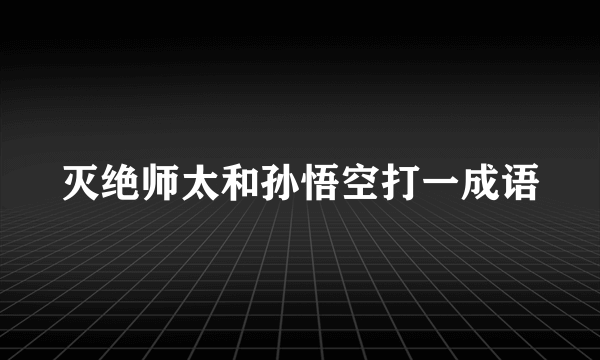 灭绝师太和孙悟空打一成语